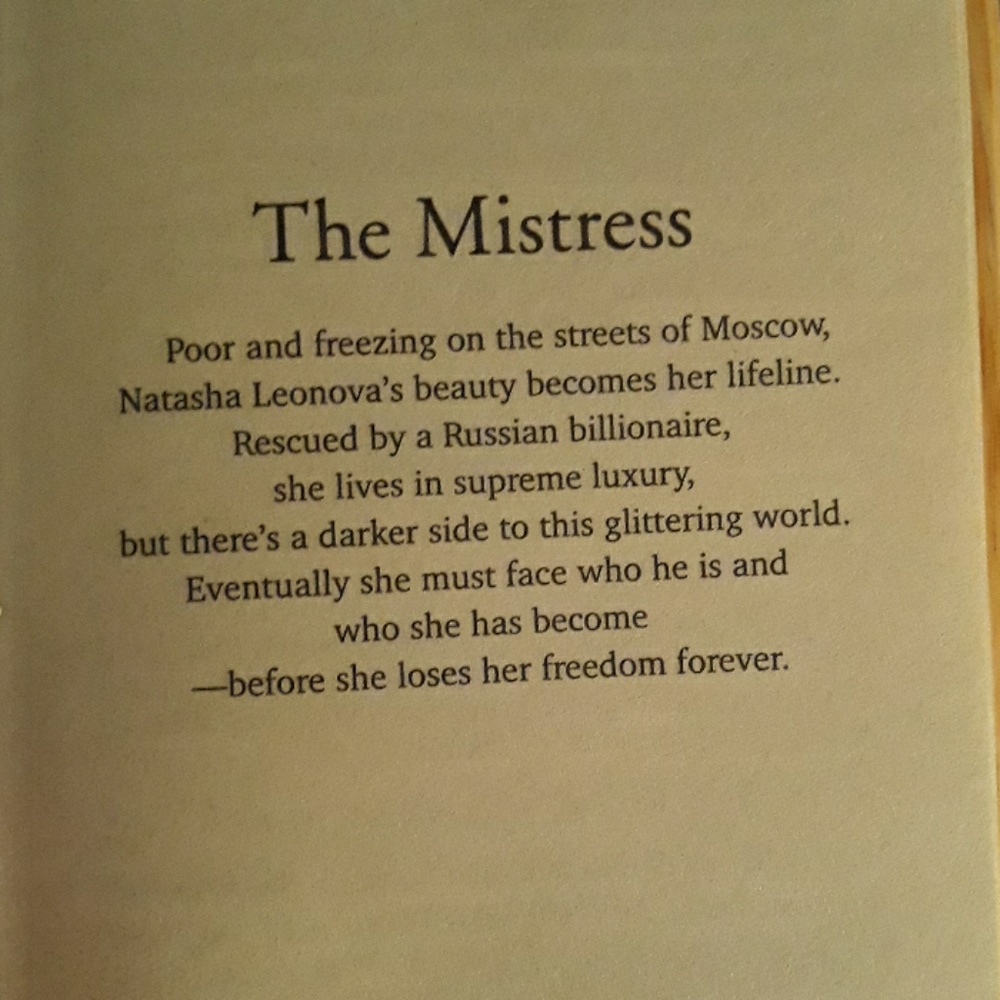 The Mistress

Poor and freezing on the streets of Moscow,
Natasha Leonova's beauty becomes her lifeline.
Rescued by a Russian billionaire,
she lives in supreme luxury,
but there's a darker side to this glittering world.
Eventually she must face who he is and
who she has become
—before she loses her freedom forever.